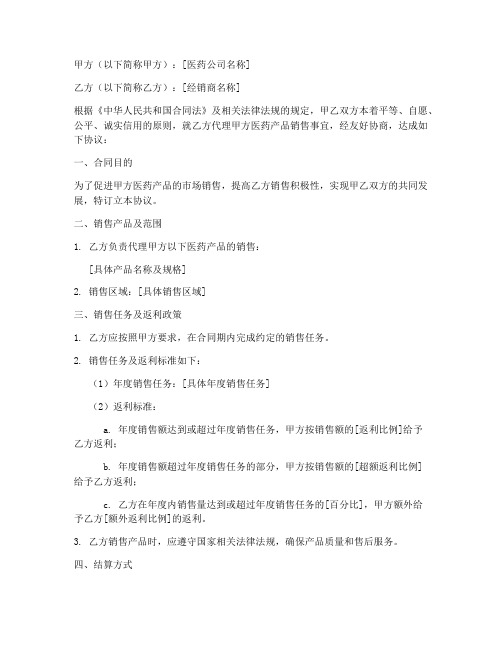 甲方（以下简称甲方）：[医药公司名称]

乙方（以下简称乙方）：[经销商名称]

根据《中华人民共和国合同法》及相关法律法规的规定，甲乙双方本着平等、自愿、公平、诚实信用的原则，就乙方代理甲方医药产品销售事宜，经友好协商，达成如下协议：

一、合同目的

为了促进甲方医药产品的市场销售，提高乙方销售积极性，实现甲乙双方的共同发展，特订立本协议。

二、销售产品及范围

1. 乙方负责代理甲方以下医药产品的销售：

[具体产品名称及规格]

2. 销售区域：[具体销售区域]

三、销售任务及返利政策

1. 乙方应按照甲方要求，在合同期内完成约定的销售任务。

2. 销售任务及返利标准如下：

（1）年度销售任务：[具体年度销售任务]

（2）返利标准：

a. 年度销售额达到或超过年度销售任务，甲方按销售额的[返利比例]给予乙方返利；

b. 年度销售额超过年度销售任务的部分，甲方按销售额的[超额返利比例]给予乙方返利；

c. 乙方在年度内销售量达到或超过年度销售任务的[百分比]，甲方额外给予乙方[额外返利比例]的返利。

3. 乙方销售产品时，应遵守国家相关法律法规，确保产品质量和售后服务。

四、结算方式